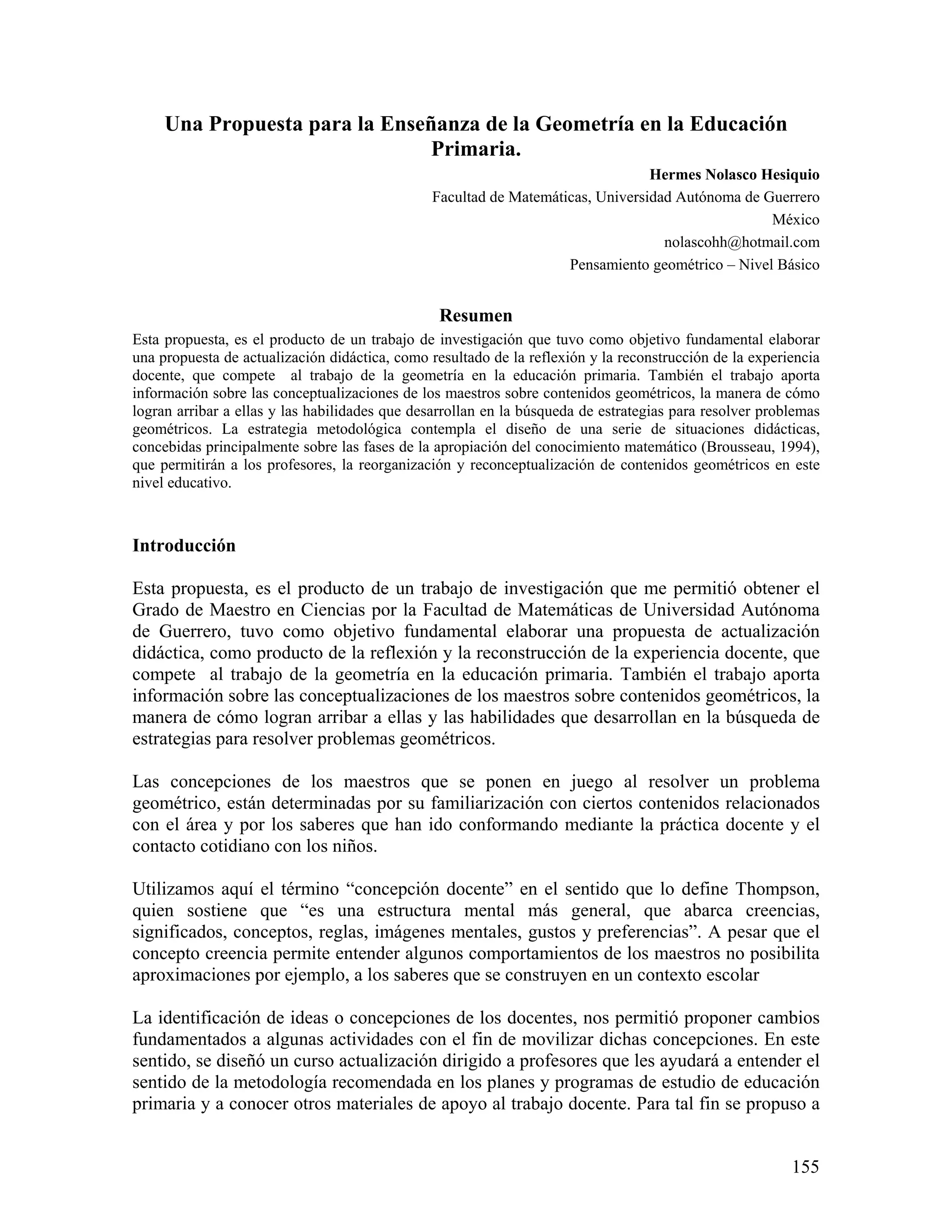 Una Propuesta para la Enseñanza de la Geometría en la Educación Primaria.

Hermes Nolasco Hesiquio
Facultad de Matemáticas, Universidad Autónoma de Guerrero
México
nolascohh@hotmail.com
Pensamiento geométrico – Nivel Básico

Resumen
Esta propuesta, es el producto de un trabajo de investigación que tuvo como objetivo fundamental elaborar una propuesta de actualización didáctica, como resultado de la reflexión y la reconstrucción de la experiencia docente, que compete al trabajo de la geometría en la educación primaria. También el trabajo aporta información sobre las conceptualizaciones de los maestros sobre contenidos geométricos, la manera de cómo logran arribar a ellas y las habilidades que desarrollan en la búsqueda de estrategias para resolver problemas geométricos. La estrategia metodológica contempla el diseño de una serie de situaciones didácticas, concebidas principalmente sobre las fases de la apropiación del conocimiento matemático (Brousseau, 1994), que permitirán a los profesores, la reorganización y reconceptualización de contenidos geométricos en este nivel educativo.

Introducción

Esta propuesta, es el producto de un trabajo de investigación que me permitió obtener el Grado de Maestro en Ciencias por la Facultad de Matemáticas de Universidad Autónoma de Guerrero, tuvo como objetivo fundamental elaborar una propuesta de actualización didáctica, como producto de la reflexión y la reconstrucción de la experiencia docente, que compete al trabajo de la geometría en la educación primaria. También el trabajo aporta información sobre las conceptualizaciones de los maestros sobre contenidos geométricos, la manera de cómo logran arribar a ellas y las habilidades que desarrollan en la búsqueda de estrategias para resolver problemas geométricos.

Las concepciones de los maestros que se ponen en juego al resolver un problema geométrico, están determinadas por su familiarización con ciertos contenidos relacionados con el área y por los saberes que han ido conformando mediante la práctica docente y el contacto cotidiano con los niños.

Utilizamos aquí el término “concepción docente” en el sentido que lo define Thompson, quien sostiene que “es una estructura mental más general, que abarca creencias, significados, conceptos, reglas, imágenes mentales, gustos y preferencias”. A pesar que el concepto creencia permite entender algunos comportamientos de los maestros no posibilita aproximaciones por ejemplo, a los saberes que se construyen en un contexto escolar

La identificación de ideas o concepciones de los docentes, nos permitió proponer cambios fundamentados a algunas actividades con el fin de movilizar dichas concepciones. En este sentido, se diseñó un curso actualización dirigido a profesores que les ayudará a entender el sentido de la metodología recomendada en los planes y programas de estudio de educación primaria y a conocer otros materiales de apoyo al trabajo docente. Para tal fin se propuso a

155